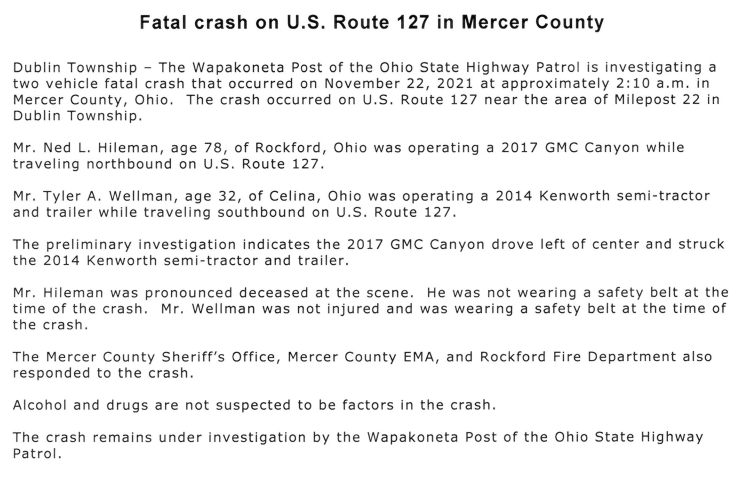 Fatal crash on U.S. Route 127 in Mercer County

Dublin Township – The Wapakoneta Post of the Ohio State Highway Patrol is investigating a two vehicle fatal crash that occurred on November 22, 2021 at approximately 2:10 a.m. in Mercer County, Ohio. The crash occurred on U.S. Route 127 near the area of Milepost 22 in Dublin Township.

Mr. Ned L. Hileman, age 78, of Rockford, Ohio was operating a 2017 GMC Canyon while traveling northbound on U.S. Route 127.

Mr. Tyler A. Wellman, age 32, of Celina, Ohio was operating a 2014 Kenworth semi-tractor and trailer while traveling southbound on U.S. Route 127.

The preliminary investigation indicates the 2017 GMC Canyon drove left of center and struck the 2014 Kenworth semi-tractor and trailer.

Mr. Hileman was pronounced deceased at the scene. He was not wearing a safety belt at the time of the crash. Mr. Wellman was not injured and was wearing a safety belt at the time of the crash.

The Mercer County Sheriff's Office, Mercer County EMA, and Rockford Fire Department also responded to the crash.

Alcohol and drugs are not suspected to be factors in the crash.

The crash remains under investigation by the Wapakoneta Post of the Ohio State Highway Patrol.